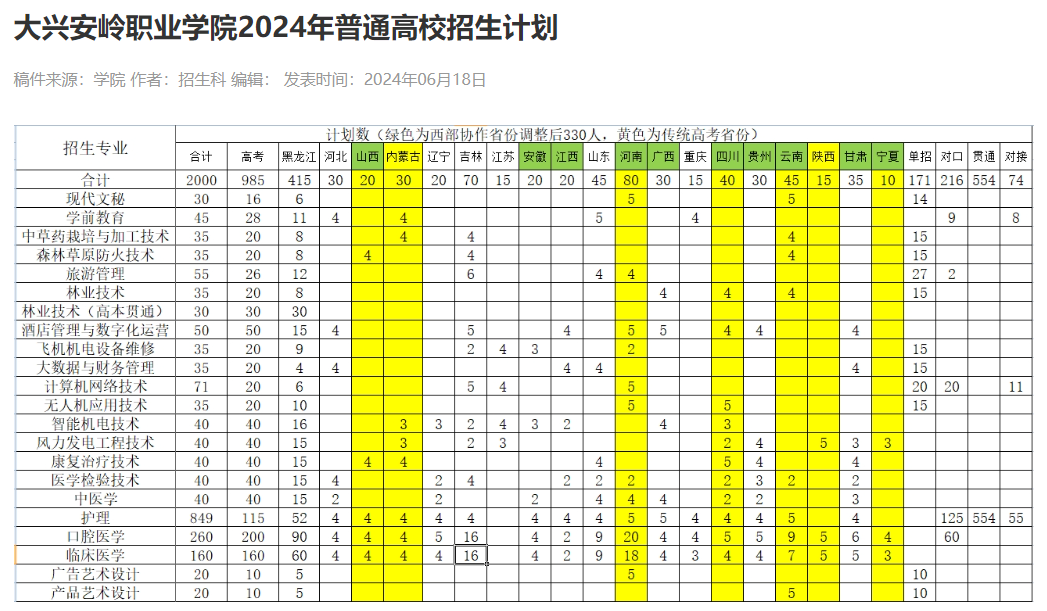 大兴安岭职业学院2024年普通高校招生计划

稿件来源：学院 作者：招生科 编辑： 发表时间：2024年06月18日

| 招生专业 | 计划数（绿色为西部协作省份调整后330人，黄色为传统高考省份） | | | | | | | | | | | | | | | | | | | | | | | | |
|---|---|---|---|---|---|---|---|---|---|---|---|---|---|---|---|---|---|---|---|---|---|---|---|---|---|
| | 合计 | 高考 | 黑龙江 | 河北 | 山西 | 内蒙古 | 辽宁 | 吉林 | 江苏 | 安徽 | 江西 | 山东 | 河南 | 广西 | 重庆 | 四川 | 贵州 | 云南 | 陕西 | 甘肃 | 宁夏 | 单招 | 对口 | 贯通 | 对接 |
| 合计 | 2000 | 985 | 415 | 30 | 20 | 30 | 20 | 70 | 15 | 20 | 20 | 45 | 80 | 30 | 15 | 40 | 30 | 45 | 15 | 35 | 10 | 171 | 216 | 554 | 74 |
| 现代文秘 | 30 | 16 | 6 | | | | | | | | | | 5 | | | | | 5 | | | | 14 | | | |
| 学前教育 | 45 | 28 | 11 | 4 | | 4 | | | | | | 5 | | | 4 | | | | | | | | 9 | | 8 |
| 中草药栽培与加工技术 | 35 | 20 | 8 | | | 4 | | 4 | | | | | | | | | | 4 | | | | 15 | | | |
| 森林草原防火技术 | 35 | 20 | 8 | | 4 | | | 4 | | | | | | | | | | 4 | | | | 15 | | | |
| 旅游管理 | 55 | 26 | 12 | | | | | 6 | | | | 4 | 4 | | | | | | | | | 27 | 2 | | |
| 林业技术 | 35 | 20 | 8 | | | | | | | | | | | 4 | | 4 | | 4 | | | | 15 | | | |
| 林业技术（高本贯通） | 30 | 30 | 30 | | | | | | | | | | | | | | | | | | | | | | |
| 酒店管理与数字化运营 | 50 | 50 | 15 | 4 | | | | 5 | | | 4 | | 5 | 5 | | 4 | 4 | | | 4 | | | | | |
| 飞机机电设备维修 | 35 | 20 | 9 | | | | | 2 | 4 | 3 | | | 2 | | | | | | | | | 15 | | | |
| 大数据与财务管理 | 35 | 20 | 4 | 4 | | | | | | | 4 | 4 | | | | | | | | 4 | | 15 | | | |
| 计算机网络技术 | 71 | 20 | 6 | | | | | 5 | 4 | | | | 5 | | | | | | | | | 20 | 20 | | 11 |
| 无人机应用技术 | 35 | 20 | 10 | | | | | | | | | | 5 | | | 5 | | | | | | 15 | | | |
| 智能机电技术 | 40 | 40 | 16 | | | 3 | 3 | 2 | 4 | 3 | 2 | | | 4 | | 3 | | | | | | | | | |
| 风力发电工程技术 | 40 | 40 | 15 | | | 3 | | 2 | 3 | | | | | | | 2 | 4 | | 5 | 3 | 3 | | | | |
| 康复治疗技术 | 40 | 40 | 15 | | 4 | 4 | | | | | | 4 | | | | 5 | 4 | | | 4 | | | | | |
| 医学检验技术 | 40 | 40 | 15 | 4 | | | 2 | 4 | | | 2 | 2 | 2 | | | 2 | 3 | 2 | | 2 | | | | | |
| 中医学 | 40 | 40 | 15 | 2 | | | 2 | | | 2 | | 4 | 4 | 4 | | 2 | 2 | | | 3 | | | | | |
| 护理 | 849 | 115 | 52 | 4 | 4 | 4 | 4 | 4 | | 4 | 4 | 4 | 5 | 5 | 4 | 4 | 4 | 5 | | 4 | | | 125 | 554 | 55 |
| 口腔医学 | 260 | 200 | 90 | 4 | 4 | 4 | 5 | 16 | | 4 | 2 | 9 | 20 | 4 | 4 | 5 | 5 | 9 | 5 | 6 | 4 | | 60 | | |
| 临床医学 | 160 | 160 | 60 | 4 | 4 | 4 | 4 | 16 | | 4 | 2 | 9 | 18 | 4 | 3 | 4 | 4 | 7 | 5 | 5 | 3 | | | | |
| 广告艺术设计 | 20 | 10 | 5 | | | | | | | | | | 5 | | | | | | | | | 10 | | | |
| 产品艺术设计 | 20 | 10 | 5 | | | | | | | | | | | | | | | 5 | | | | 10 | | | |